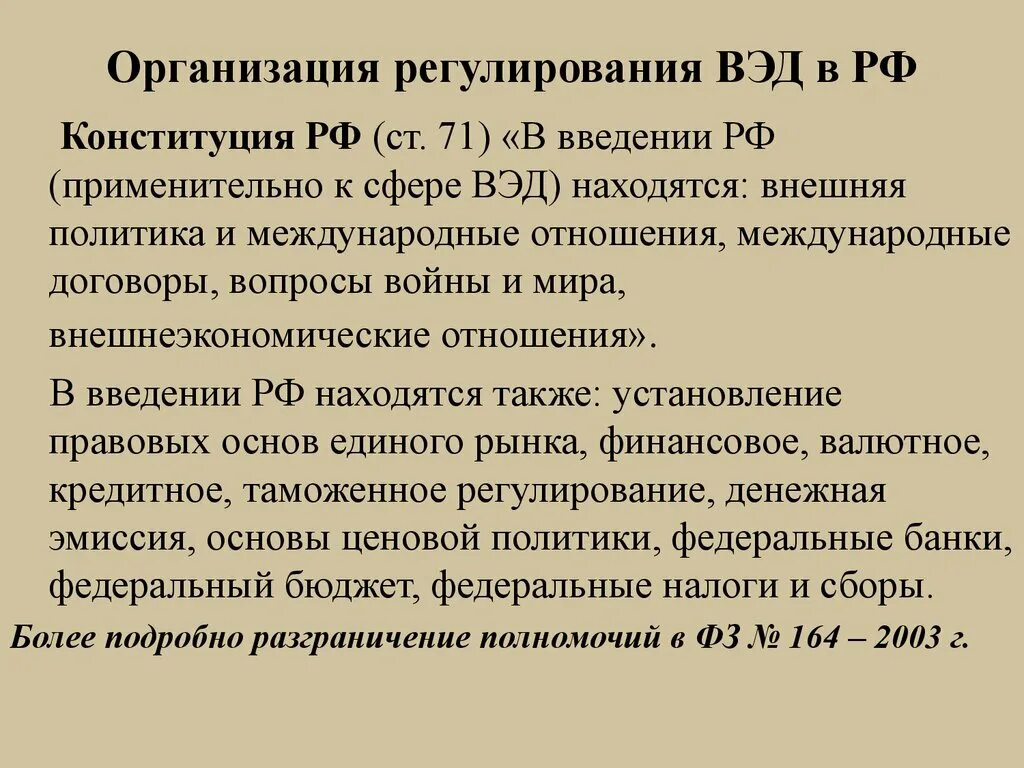 Организация регулирования ВЭД в РФ

Конституция РФ (ст. 71) «В введении РФ (применительно к сфере ВЭД) находятся: внешняя политика и международные отношения, международные договоры, вопросы войны и мира, внешнеэкономические отношения».

В введении РФ находятся также: установление правовых основ единого рынка, финансовое, валютное, кредитное, таможенное регулирование, денежная эмиссия, основы ценовой политики, федеральные банки, федеральный бюджет, федеральные налоги и сборы.

Более подробно разграничение полномочий в ФЗ № 164 – 2003 г.